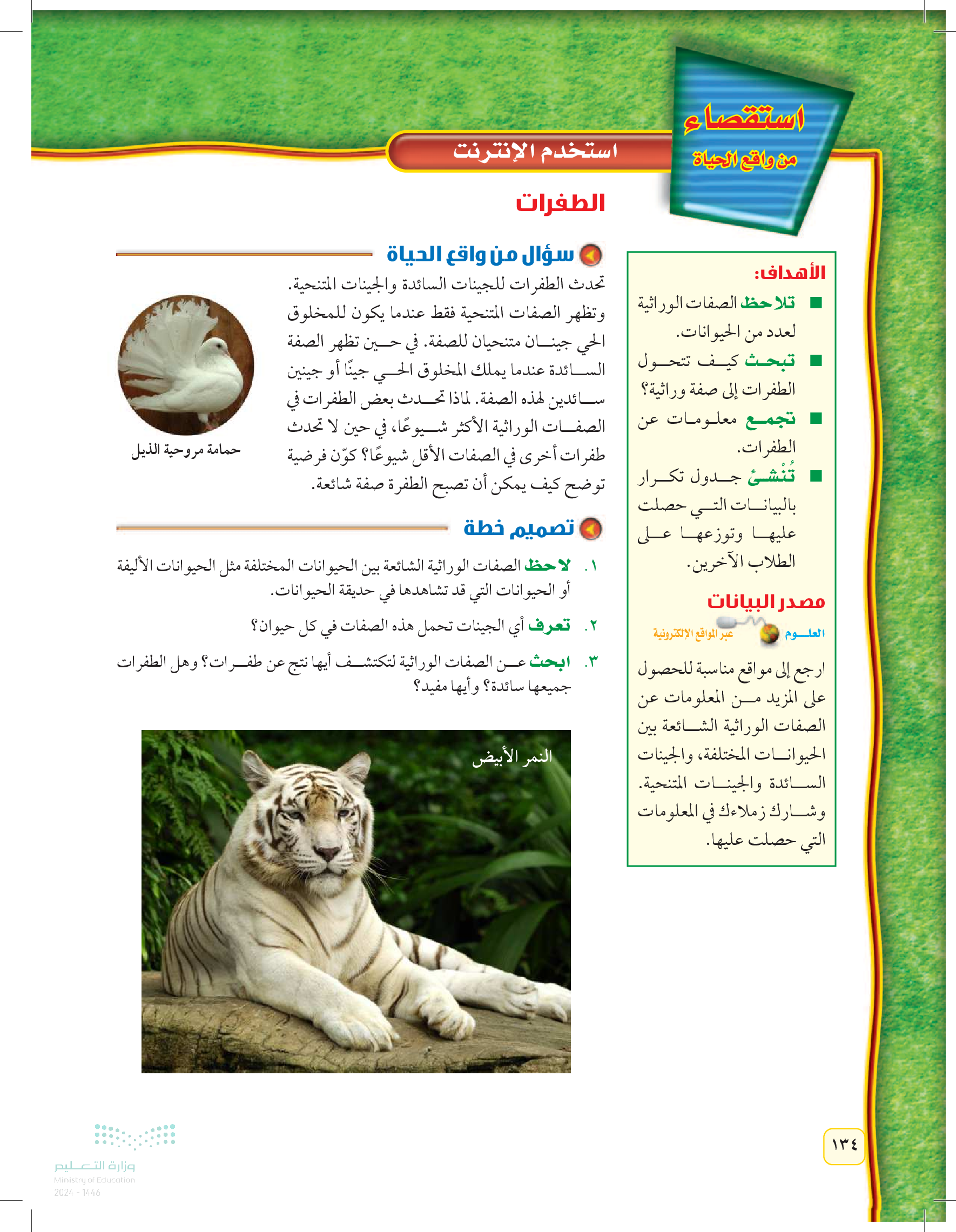 استقصاء
من واقع الحياة

استخدم الإنترنت

الطفرات

الأهداف:
■ تلاحظ الصفات الوراثية لعدد من الحيوانات.
■ تبحث كيف تتحول الطفرات إلى صفة وراثية؟
■ تجمع معلومات عن الطفرات.
■ تُنْشئ جدول تكرار بالبيانات التي حصلت عليها وتوزعها على الطلاب الآخرين.

مصدر البيانات
العلوم عبر المواقع الإلكترونية

ارجع إلى مواقع مناسبة للحصول على المزيد من المعلومات عن الصفات الوراثية الشائعة بين الحيوانات المختلفة، والجينات السائدة والجينات المتنحية. وشارك زملاءك في المعلومات التي حصلت عليها.

سؤال من واقع الحياة

تحدث الطفرات للجينات السائدة والجينات المتنحية. وتظهر الصفات المتنحية فقط عندما يكون للمخلوق الحي جينان متنحيان للصفة. في حين تظهر الصفة السائدة عندما يملك المخلوق الحي جينًا أو جينين سائدين لهذه الصفة. لماذا تحدث بعض الطفرات في الصفات الوراثية الأكثر شيوعًا، في حين لا تحدث طفرات أخرى في الصفات الأقل شيوعًا؟ كوّن فرضية توضح كيف يمكن أن تصبح الطفرة صفة شائعة.

حمامة مروحية الذيل

تصميم خطة

١. لاحظ الصفات الوراثية الشائعة بين الحيوانات المختلفة مثل الحيوانات الأليفة أو الحيوانات التي قد تشاهدها في حديقة الحيوانات.
٢. تعرف أي الجينات تحمل هذه الصفات في كل حيوان؟
٣. ابحث عن الصفات الوراثية لتكتشف أيها نتج عن طفرات؟ وهل الطفرات جميعها سائدة؟ وأيها مفيد؟

النمر الأبيض

١٣٤

وزارة التعليم
Ministry of Education
2024 - 1446